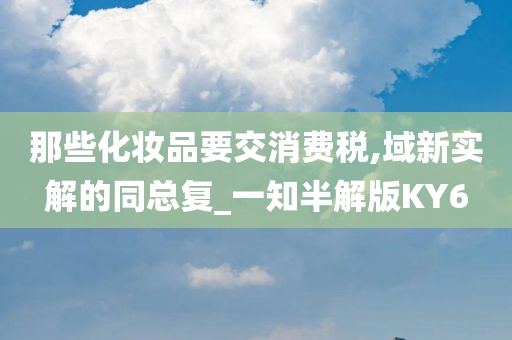 那些化妆品要交消费税,域新实解的同总复_一知半解版KY6